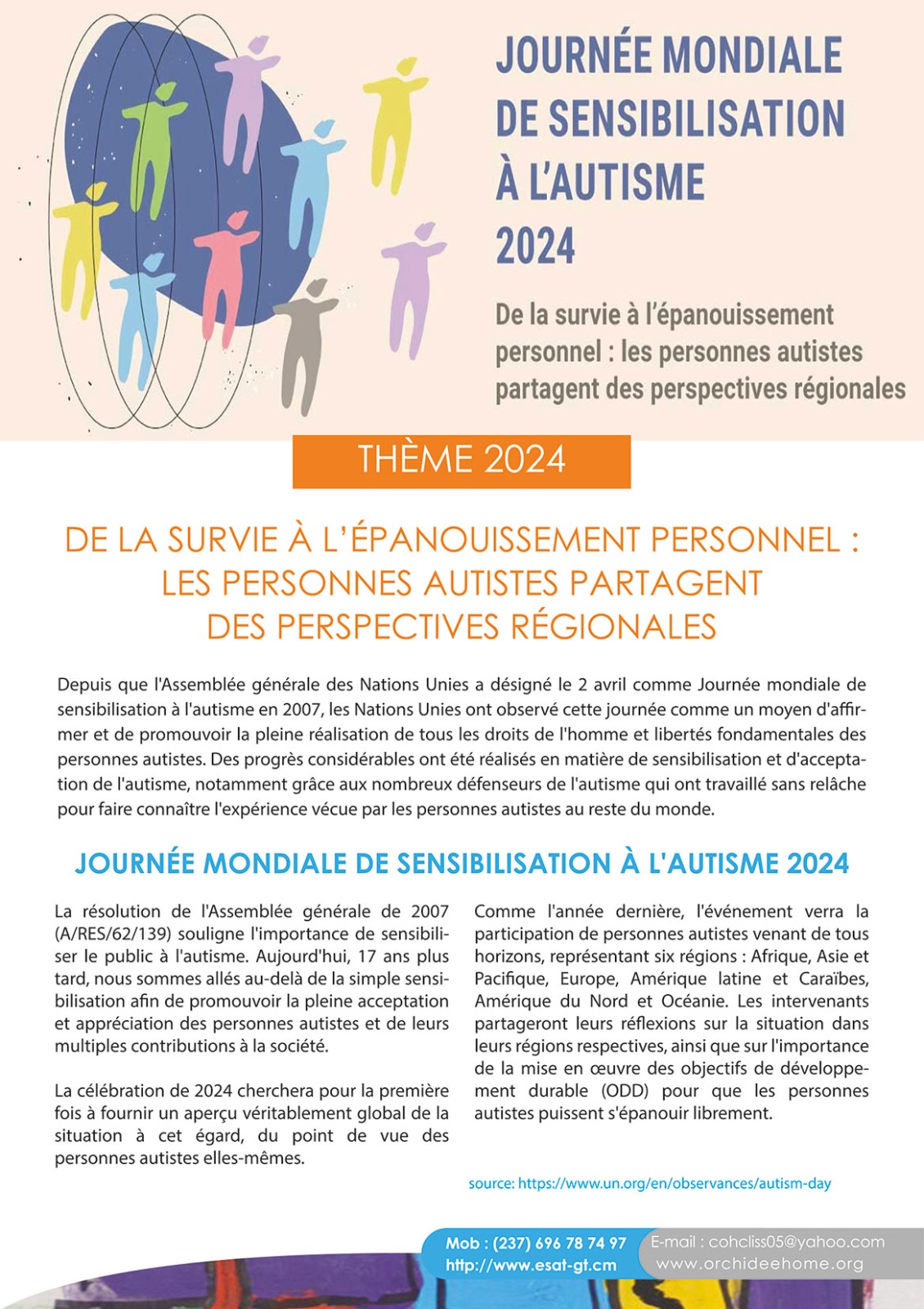 JOURNÉE MONDIALE DE SENSIBILISATION À L'AUTISME 2024

De la survie à l'épanouissement personnel : les personnes autistes partagent des perspectives régionales

THÈME 2024

DE LA SURVIE À L'ÉPANOUISSEMENT PERSONNEL : LES PERSONNES AUTISTES PARTAGENT DES PERSPECTIVES RÉGIONALES

Depuis que l'Assemblée générale des Nations Unies a désigné le 2 avril comme Journée mondiale de sensibilisation à l'autisme en 2007, les Nations Unies ont observé cette journée comme un moyen d'affirmer et de promouvoir la pleine réalisation de tous les droits de l'homme et libertés fondamentales des personnes autistes. Des progrès considérables ont été réalisés en matière de sensibilisation et d'acceptation de l'autisme, notamment grâce aux nombreux défenseurs de l'autisme qui ont travaillé sans relâche pour faire connaître l'expérience vécue par les personnes autistes au reste du monde.

JOURNÉE MONDIALE DE SENSIBILISATION À L'AUTISME 2024

La résolution de l'Assemblée générale de 2007 (A/RES/62/139) souligne l'importance de sensibiliser le public à l'autisme. Aujourd'hui, 17 ans plus tard, nous sommes allés au-delà de la simple sensibilisation afin de promouvoir la pleine acceptation et appréciation des personnes autistes et de leurs multiples contributions à la société.

La célébration de 2024 cherchera pour la première fois à fournir un aperçu véritablement global de la situation à cet égard, du point de vue des personnes autistes elles-mêmes.

Comme l'année dernière, l'événement verra la participation de personnes autistes venant de tous horizons, représentant six régions : Afrique, Asie et Pacifique, Europe, Amérique latine et Caraïbes, Amérique du Nord et Océanie. Les intervenants partageront leurs réflexions sur la situation dans leurs régions respectives, ainsi que sur l'importance de la mise en œuvre des objectifs de développement durable (ODD) pour que les personnes autistes puissent s'épanouir librement.

source: https://www.un.org/en/observances/autism-day

Mob : (237) 696 78 74 97
http://www.esat-gt.cm
E-mail : cohcliss05@yahoo.com
www.orchideehome.org